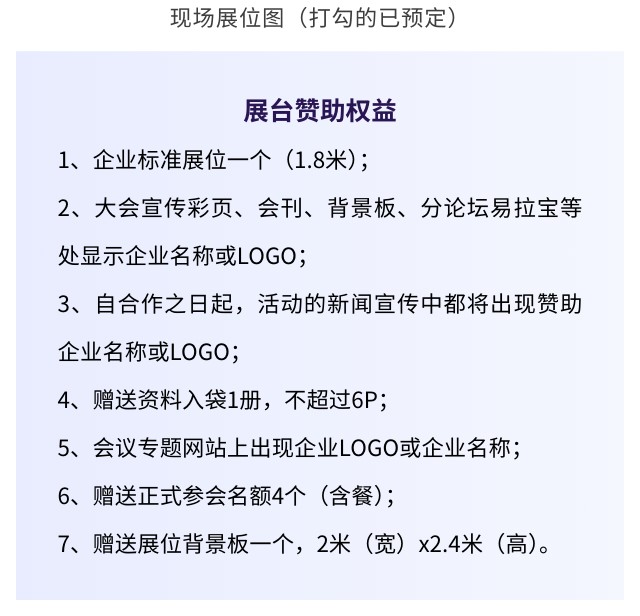 现场展位图（打勾的已预定）

展台赞助权益

1、企业标准展位一个（1.8米）；

2、大会宣传彩页、会刊、背景板、分论坛易拉宝等处显示企业名称或LOGO；

3、自合作之日起，活动的新闻宣传中都将出现赞助企业名称或LOGO；

4、赠送资料入袋1册，不超过6P；

5、会议专题网站上出现企业LOGO或企业名称；

6、赠送正式参会名额4个（含餐）；

7、赠送展位背景板一个，2米（宽）x2.4米（高）。